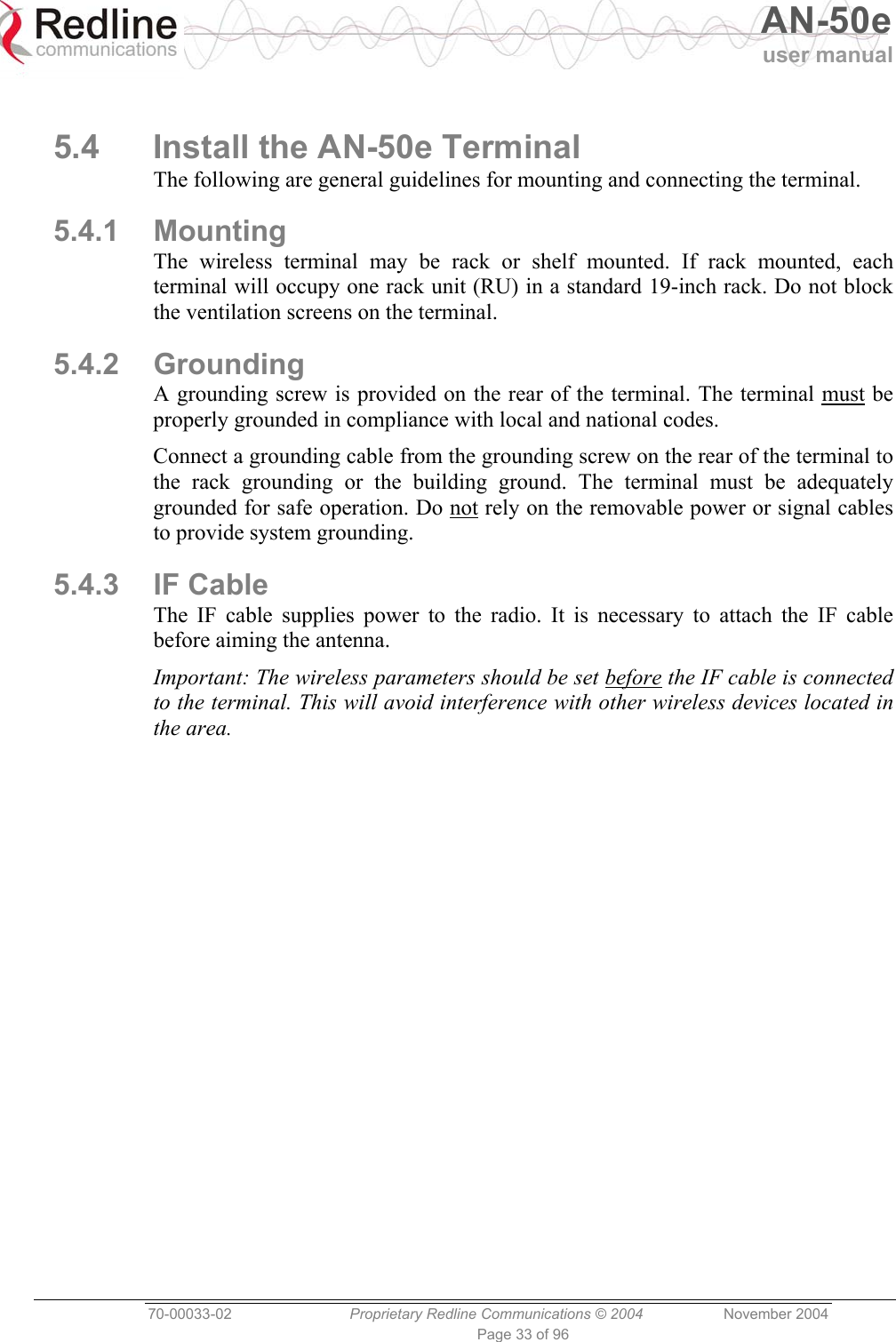 Redline communications

AN-50e user manual

5.4 Install the AN-50e Terminal

The following are general guidelines for mounting and connecting the terminal.

5.4.1 Mounting

The wireless terminal may be rack or shelf mounted. If rack mounted, each terminal will occupy one rack unit (RU) in a standard 19-inch rack. Do not block the ventilation screens on the terminal.

5.4.2 Grounding

A grounding screw is provided on the rear of the terminal. The terminal must be properly grounded in compliance with local and national codes.

Connect a grounding cable from the grounding screw on the rear of the terminal to the rack grounding or the building ground. The terminal must be adequately grounded for safe operation. Do not rely on the removable power or signal cables to provide system grounding.

5.4.3 IF Cable

The IF cable supplies power to the radio. It is necessary to attach the IF cable before aiming the antenna.

Important: The wireless parameters should be set before the IF cable is connected to the terminal. This will avoid interference with other wireless devices located in the area.

70-00033-02 Proprietary Redline Communications © 2004 November 2004
Page 33 of 96